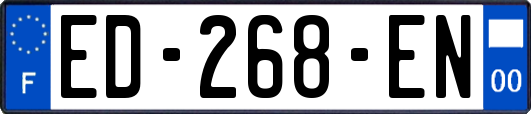 F

ED-268-EN

00